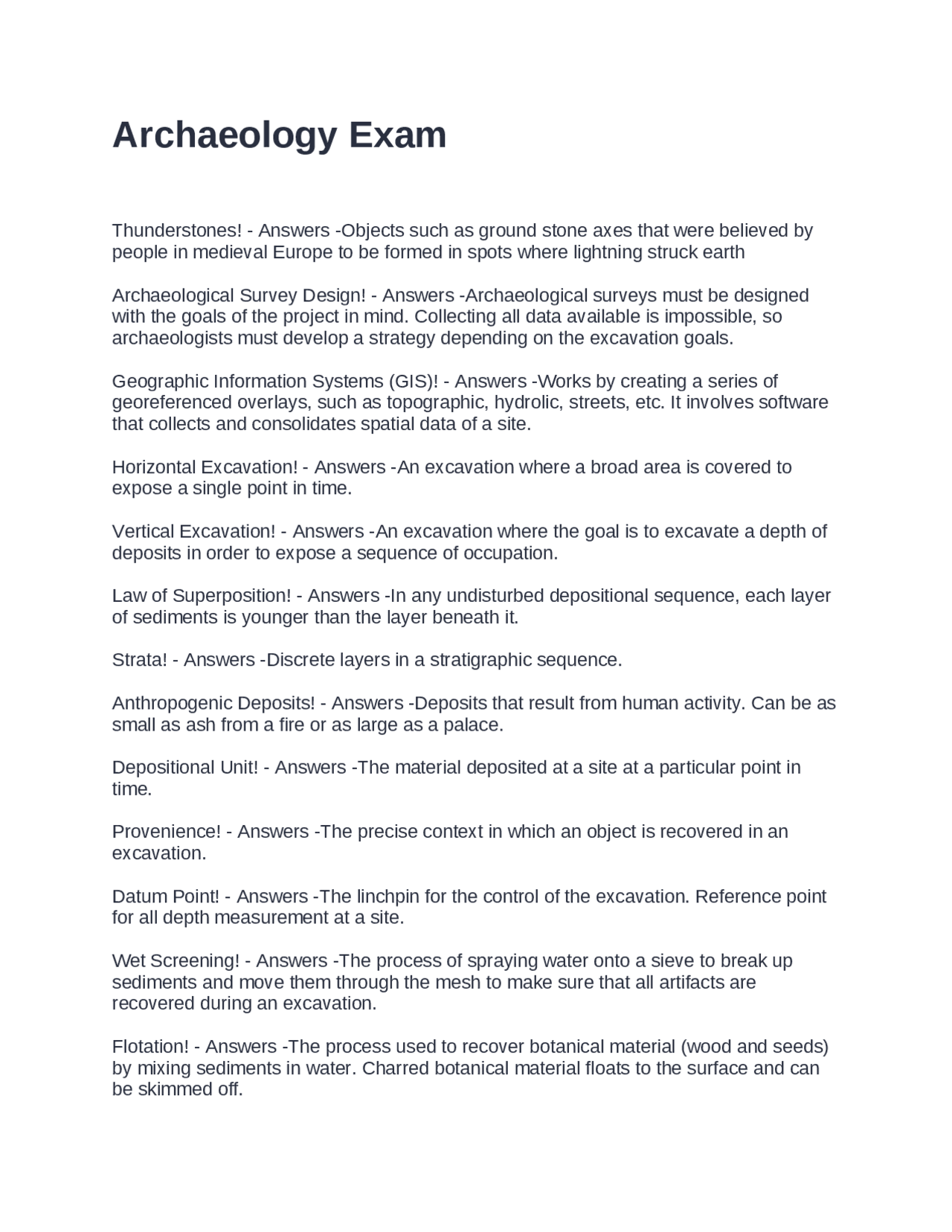 Archaeology Exam

Thunderstones! - Answers -Objects such as ground stone axes that were believed by people in medieval Europe to be formed in spots where lightning struck earth

Archaeological Survey Design! - Answers -Archaeological surveys must be designed with the goals of the project in mind. Collecting all data available is impossible, so archaeologists must develop a strategy depending on the excavation goals.

Geographic Information Systems (GIS)! - Answers -Works by creating a series of georeferenced overlays, such as topographic, hydrolic, streets, etc. It involves software that collects and consolidates spatial data of a site.

Horizontal Excavation! - Answers -An excavation where a broad area is covered to expose a single point in time.

Vertical Excavation! - Answers -An excavation where the goal is to excavate a depth of deposits in order to expose a sequence of occupation.

Law of Superposition! - Answers -In any undisturbed depositional sequence, each layer of sediments is younger than the layer beneath it.

Strata! - Answers -Discrete layers in a stratigraphic sequence.

Anthropogenic Deposits! - Answers -Deposits that result from human activity. Can be as small as ash from a fire or as large as a palace.

Depositional Unit! - Answers -The material deposited at a site at a particular point in time.

Provenience! - Answers -The precise context in which an object is recovered in an excavation.

Datum Point! - Answers -The linchpin for the control of the excavation. Reference point for all depth measurement at a site.

Wet Screening! - Answers -The process of spraying water onto a sieve to break up sediments and move them through the mesh to make sure that all artifacts are recovered during an excavation.

Flotation! - Answers -The process used to recover botanical material (wood and seeds) by mixing sediments in water. Charred botanical material floats to the surface and can be skimmed off.